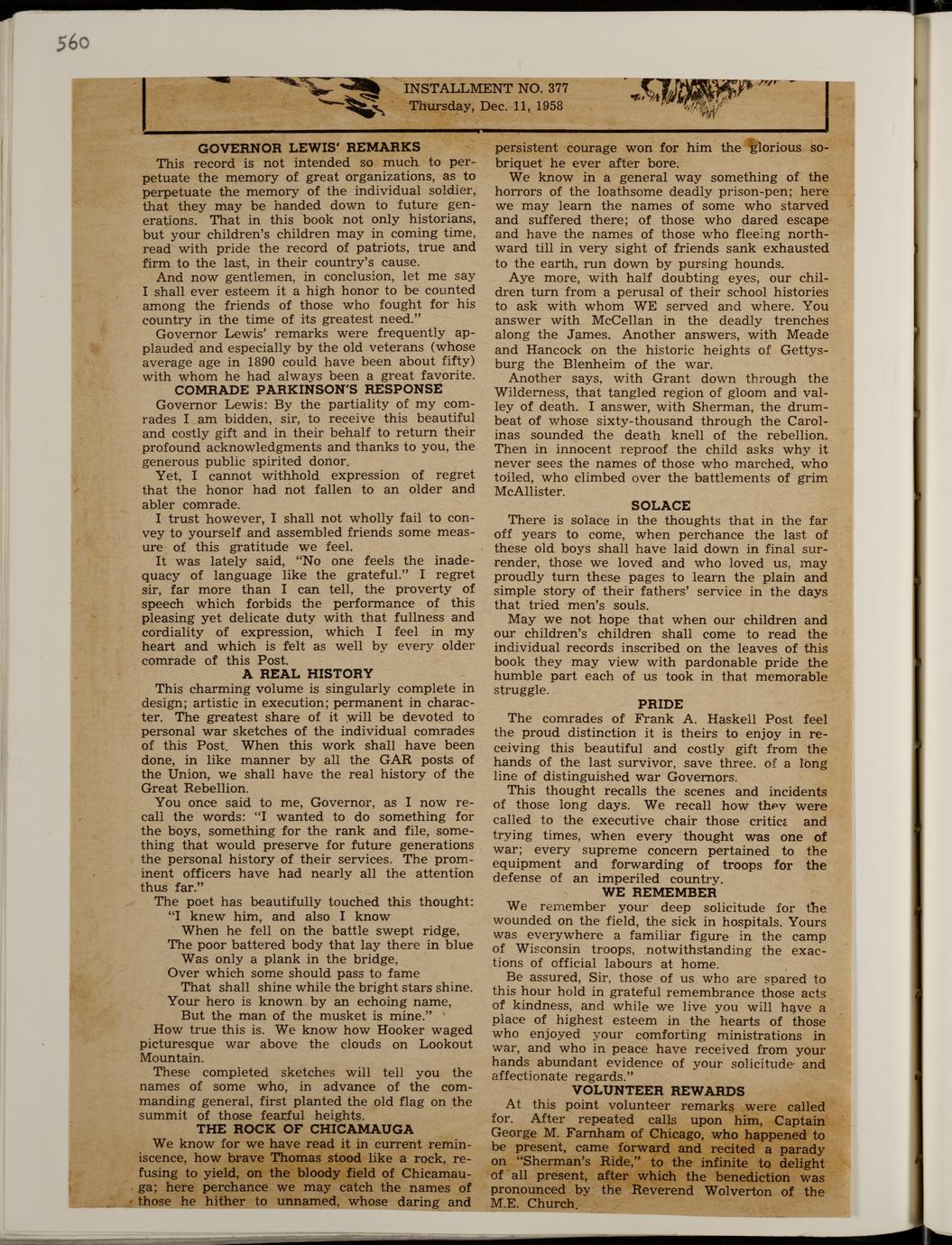 560

INSTALLMENT NO. 377
Thursday, Dec. 11, 1958

GOVERNOR LEWIS' REMARKS

This record is not intended so much to perpetuate the memory of great organizations, as to perpetuate the memory of the individual soldier, that they may be handed down to future generations. That in this book not only historians, but your children's children may in coming time, read with pride the record of patriots, true and firm to the last, in their country's cause.

And now gentlemen, in conclusion, let me say I shall ever esteem it a high honor to be counted among the friends of those who fought for his country in the time of its greatest need."

Governor Lewis' remarks were frequently applauded and especially by the old veterans (whose average age in 1890 could have been about fifty) with whom he had always been a great favorite.

COMRADE PARKINSON'S RESPONSE

Governor Lewis: By the partiality of my comrades I am bidden, sir, to receive this beautiful and costly gift and in their behalf to return their profound acknowledgments and thanks to you, the generous public spirited donor.

Yet, I cannot withhold expression of regret that the honor had not fallen to an older and abler comrade.

I trust however, I shall not wholly fail to convey to yourself and assembled friends some measure of this gratitude we feel.

It was lately said, "No one feels the inadequacy of language like the grateful." I regret sir, far more than I can tell, the proverty of speech which forbids the performance of this pleasing yet delicate duty with that fullness and cordiality of expression, which I feel in my heart and which is felt as well by every older comrade of this Post.

A REAL HISTORY

This charming volume is singularly complete in design; artistic in execution; permanent in character. The greatest share of it will be devoted to personal war sketches of the individual comrades of this Post. When this work shall have been done, in like manner by all the GAR posts of the Union, we shall have the real history of the Great Rebellion.

You once said to me, Governor, as I now recall the words: "I wanted to do something for the boys, something for the rank and file, something that would preserve for future generations the personal history of their services. The prominent officers have had nearly all the attention thus far."

The poet has beautifully touched this thought:
"I knew him, and also I know
When he fell on the battle swept ridge,
The poor battered body that lay there in blue
Was only a plank in the bridge,
Over which some should pass to fame
That shall shine while the bright stars shine.
Your hero is known by an echoing name,
But the man of the musket is mine."

How true this is. We know how Hooker waged picturesque war above the clouds on Lookout Mountain.

These completed sketches will tell you the names of some who, in advance of the commanding general, first planted the old flag on the summit of those fearful heights.

THE ROCK OF CHICAMAUGA

We know for we have read it in current reminiscence, how brave Thomas stood like a rock, refusing to yield, on the bloody field of Chicamauga; here perchance we may catch the names of those he hither to unnamed, whose daring and persistent courage won for him the glorious sobriquet he ever after bore.

We know in a general way something of the horrors of the loathsome deadly prison-pen; here we may learn the names of some who starved and suffered there; of those who dared escape and have the names of those who fleeing northward till in very sight of friends sank exhausted to the earth, run down by pursing hounds.

Aye more, with half doubting eyes, our children turn from a perusal of their school histories to ask with whom WE served and where. You answer with McCellan in the deadly trenches along the James. Another answers, with Meade and Hancock on the historic heights of Gettysburg the Blenheim of the war.

Another says, with Grant down through the Wilderness, that tangled region of gloom and valley of death. I answer, with Sherman, the drumbeat of whose sixty-thousand through the Carolinas sounded the death knell of the rebellion. Then in innocent reproof the child asks why it never sees the names of those who marched, who toiled, who climbed over the battlements of grim McAllister.

SOLACE

There is solace in the thoughts that in the far off years to come, when perchance the last of these old boys shall have laid down in final surrender, those we loved and who loved us, may proudly turn these pages to learn the plain and simple story of their fathers' service in the days that tried men's souls.

May we not hope that when our children and our children's children shall come to read the individual records inscribed on the leaves of this book they may view with pardonable pride the humble part each of us took in that memorable struggle.

PRIDE

The comrades of Frank A. Haskell Post feel the proud distinction it is theirs to enjoy in receiving this beautiful and costly gift from the hands of the last survivor, save three. of a long line of distinguished war Governors.

This thought recalls the scenes and incidents of those long days. We recall how they were called to the executive chair those critica and trying times, when every thought was one of war; every supreme concern pertained to the equipment and forwarding of troops for the defense of an imperiled country.

WE REMEMBER

We remember your deep solicitude for the wounded on the field, the sick in hospitals. Yours was everywhere a familiar figure in the camp of Wisconsin troops, notwithstanding the exactions of official labours at home.

Be assured, Sir, those of us who are spared to this hour hold in grateful remembrance those acts of kindness, and while we live you will have a place of highest esteem in the hearts of those who enjoyed your comforting ministrations in war, and who in peace have received from your hands abundant evidence of your solicitude and affectionate regards."

VOLUNTEER REWARDS

At this point volunteer remarks were called for. After repeated calls upon him, Captain George M. Farnham of Chicago, who happened to be present, came forward and recited a parady on "Sherman's Ride," to the infinite to delight of all present, after which the benediction was pronounced by the Reverend Wolverton of the M.E. Church.